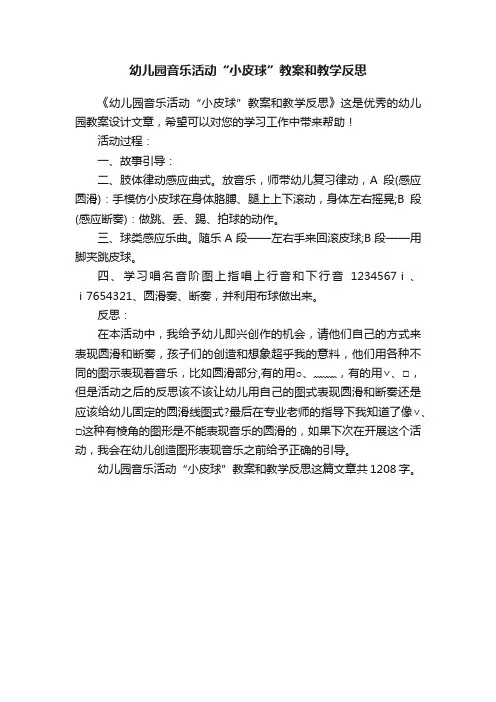 幼儿园音乐活动“小皮球”教案和教学反思

《幼儿园音乐活动“小皮球”教案和教学反思》这是优秀的幼儿园教案设计文章，希望可以对您的学习工作中带来帮助！

活动过程：

一、故事引导：

二、肢体律动感应曲式。放音乐，师带幼儿复习律动，A 段(感应圆滑)：手模仿小皮球在身体胳膊、腿上上下滚动，身体左右摇晃;B 段(感应断奏)：做跳、丢、踢、拍球的动作。

三、球类感应乐曲。随乐 A 段——左右手来回滚皮球;B 段——用脚夹跳皮球。

四、学习唱名音阶图上指唱上行音和下行音 1234567 i 、i 7654321、圆滑奏、断奏，并利用布球做出来。

反思：

在本活动中，我给予幼儿即兴创作的机会，请他们自己的方式来表现圆滑和断奏，孩子们的创造和想象超乎我的意料，他们用各种不同的图示表现着音乐，比如圆滑部分,有的用○、﹏﹏，有的用∨、□，但是活动之后的反思该不该让幼儿用自己的图式表现圆滑和断奏还是应该给幼儿固定的圆滑线图式?最后在专业老师的指导下我知道了像∨、□这种有棱角的图形是不能表现音乐的圆滑的，如果下次在开展这个活动，我会在幼儿创造图形表现音乐之前给予正确的引导。

幼儿园音乐活动“小皮球”教案和教学反思这篇文章共 1208 字。